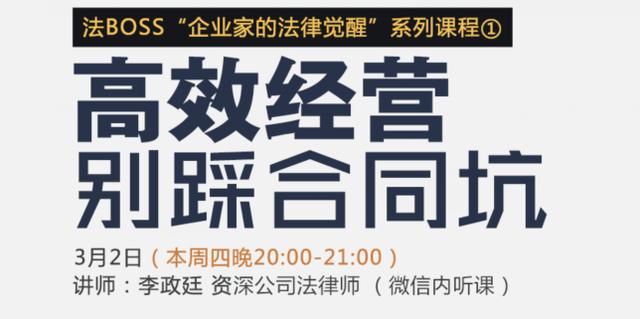 法BOSS“企业家的法律觉醒”系列课程①

高效经营
别踩合同坑

3月2日（本周四晚20:00-21:00）
讲师：李政廷 资深公司法律师 （微信内听课）